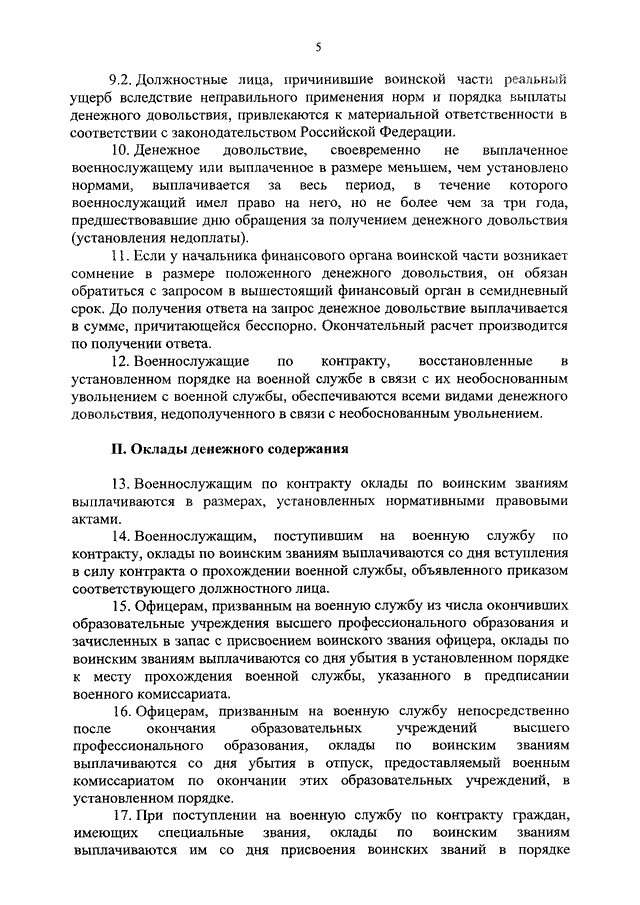 5

9.2. Должностные лица, причинившие воинской части реальный ущерб вследствие неправильного применения норм и порядка выплаты денежного довольствия, привлекаются к материальной ответственности в соответствии с законодательством Российской Федерации.

10. Денежное довольствие, своевременно не выплаченное военнослужащему или выплаченное в размере меньшем, чем установлено нормами, выплачивается за весь период, в течение которого военнослужащий имел право на него, но не более чем за три года, предшествовавшие дню обращения за получением денежного довольствия (установления недоплаты).

11. Если у начальника финансового органа воинской части возникает сомнение в размере положенного денежного довольствия, он обязан обратиться с запросом в вышестоящий финансовый орган в семидневный срок. До получения ответа на запрос денежное довольствие выплачивается в сумме, причитающейся бесспорно. Окончательный расчет производится по получении ответа.

12. Военнослужащие по контракту, восстановленные в установленном порядке на военной службе в связи с их необоснованным увольнением с военной службы, обеспечиваются всеми видами денежного довольствия, недополученного в связи с необоснованным увольнением.

II. Оклады денежного содержания

13. Военнослужащим по контракту оклады по воинским званиям выплачиваются в размерах, установленных нормативными правовыми актами.

14. Военнослужащим, поступившим на военную службу по контракту, оклады по воинским званиям выплачиваются со дня вступления в силу контракта о прохождении военной службы, объявленного приказом соответствующего должностного лица.

15. Офицерам, призванным на военную службу из числа окончивших образовательные учреждения высшего профессионального образования и зачисленных в запас с присвоением воинского звания офицера, оклады по воинским званиям выплачиваются со дня убытия в установленном порядке к месту прохождения военной службы, указанного в предписании военного комиссариата.

16. Офицерам, призванным на военную службу непосредственно после окончания образовательных учреждений высшего профессионального образования, оклады по воинским званиям выплачиваются со дня убытия в отпуск, предоставляемый военным комиссариатом по окончании этих образовательных учреждений, в установленном порядке.

17. При поступлении на военную службу по контракту граждан, имеющих специальные звания, оклады по воинским званиям выплачиваются им со дня присвоения воинских званий в порядке